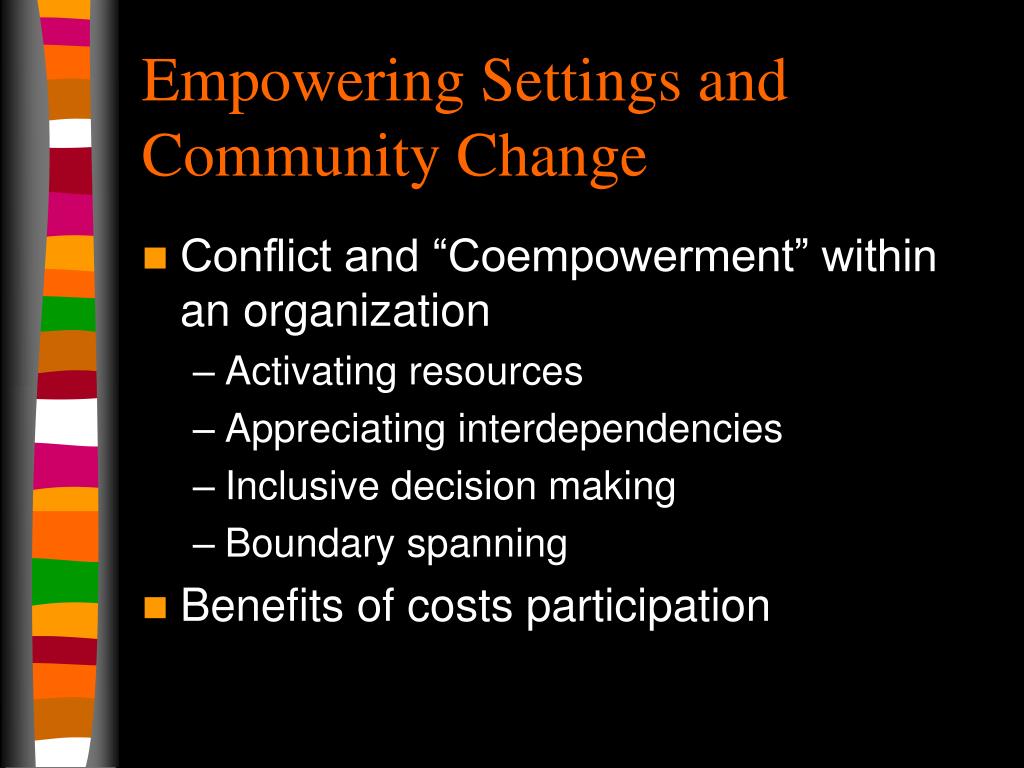 Empowering Settings and Community Change

Conflict and “Coempowerment” within an organization

– Activating resources

– Appreciating interdependencies

– Inclusive decision making

– Boundary spanning

Benefits of costs participation